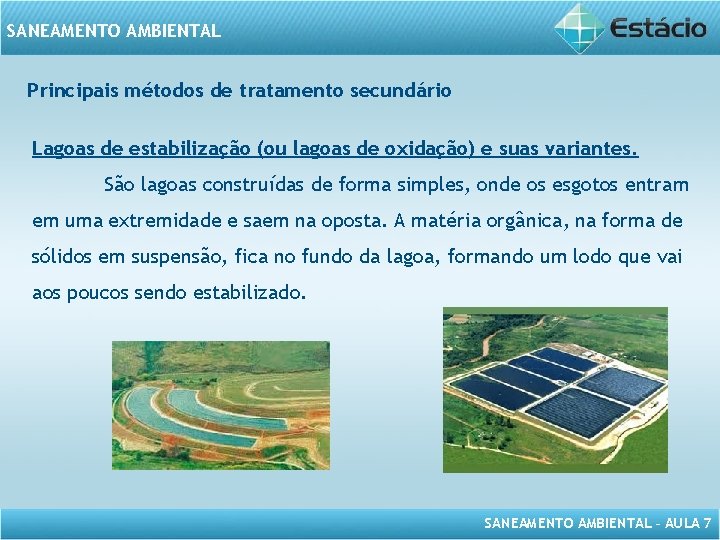 SANEAMENTO AMBIENTAL

Estácio

Principais métodos de tratamento secundário

Lagoas de estabilização (ou lagoas de oxidação) e suas variantes.

São lagoas construídas de forma simples, onde os esgotos entram em uma extremidade e saem na oposta. A matéria orgânica, na forma de sólidos em suspensão, fica no fundo da lagoa, formando um lodo que vai aos poucos sendo estabilizado.

SANEAMENTO AMBIENTAL – AULA 7